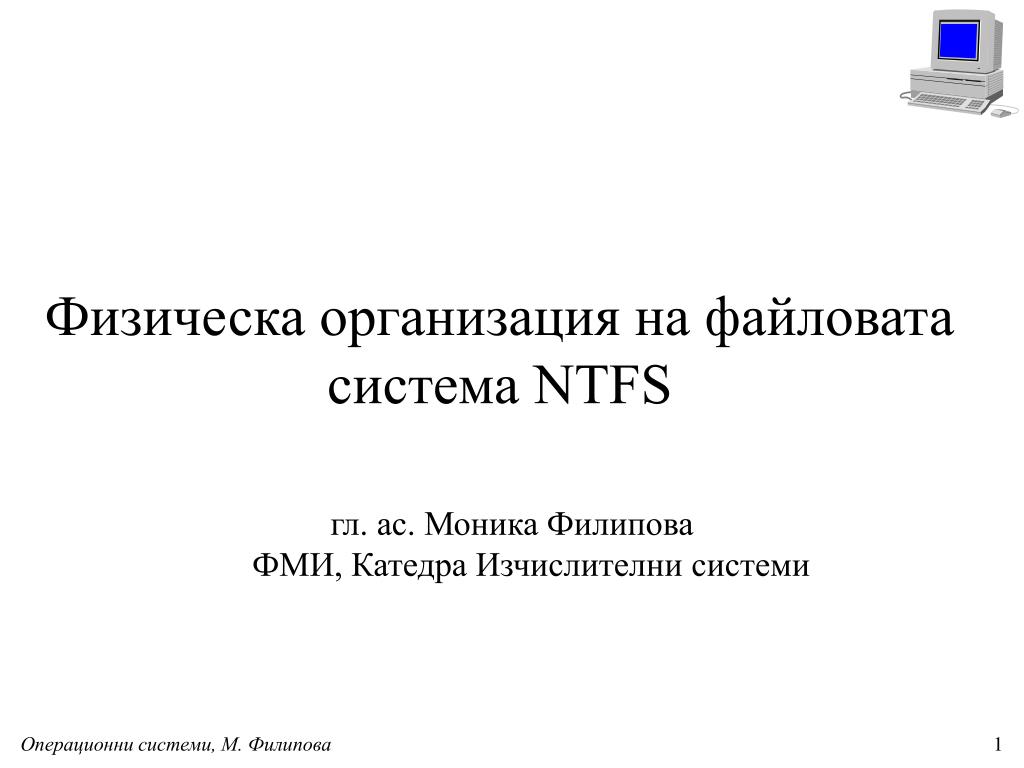 Физическа организация на файловата система NTFS

гл. ас. Моника Филипова
ФМИ, Катедра Изчислителни системи

Операционни системи, М. Филипова

1